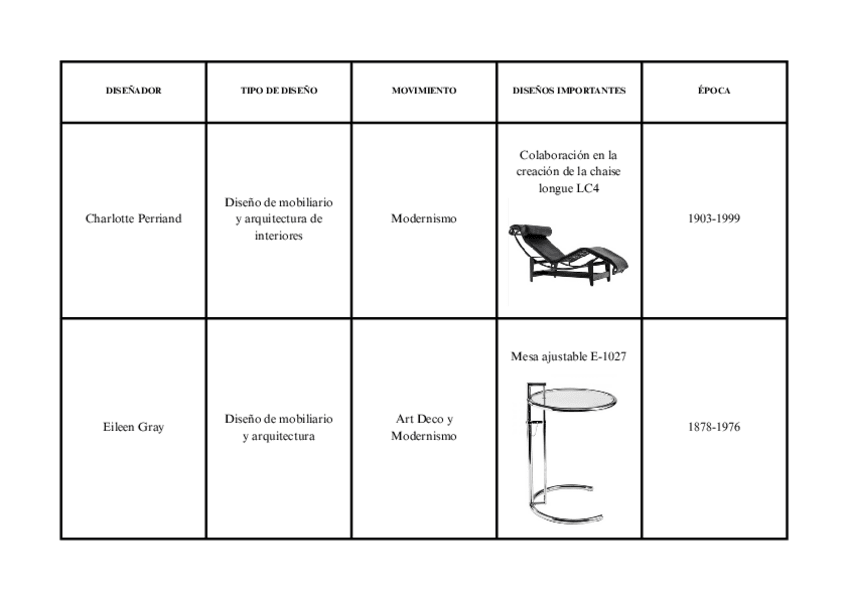 | DISEÑADOR | TIPO DE DISEÑO | MOVIMIENTO | DISEÑOS IMPORTANTES | ÉPOCA |
|---|---|---|---|---|
| Charlotte Perriand | Diseño de mobiliario y arquitectura de interiores | Modernismo | Colaboración en la creación de la chaise longue LC4 | 1903-1999 |
| Eileen Gray | Diseño de mobiliario y arquitectura | Art Deco y Modernismo | Mesa ajustable E-1027 | 1878-1976 |